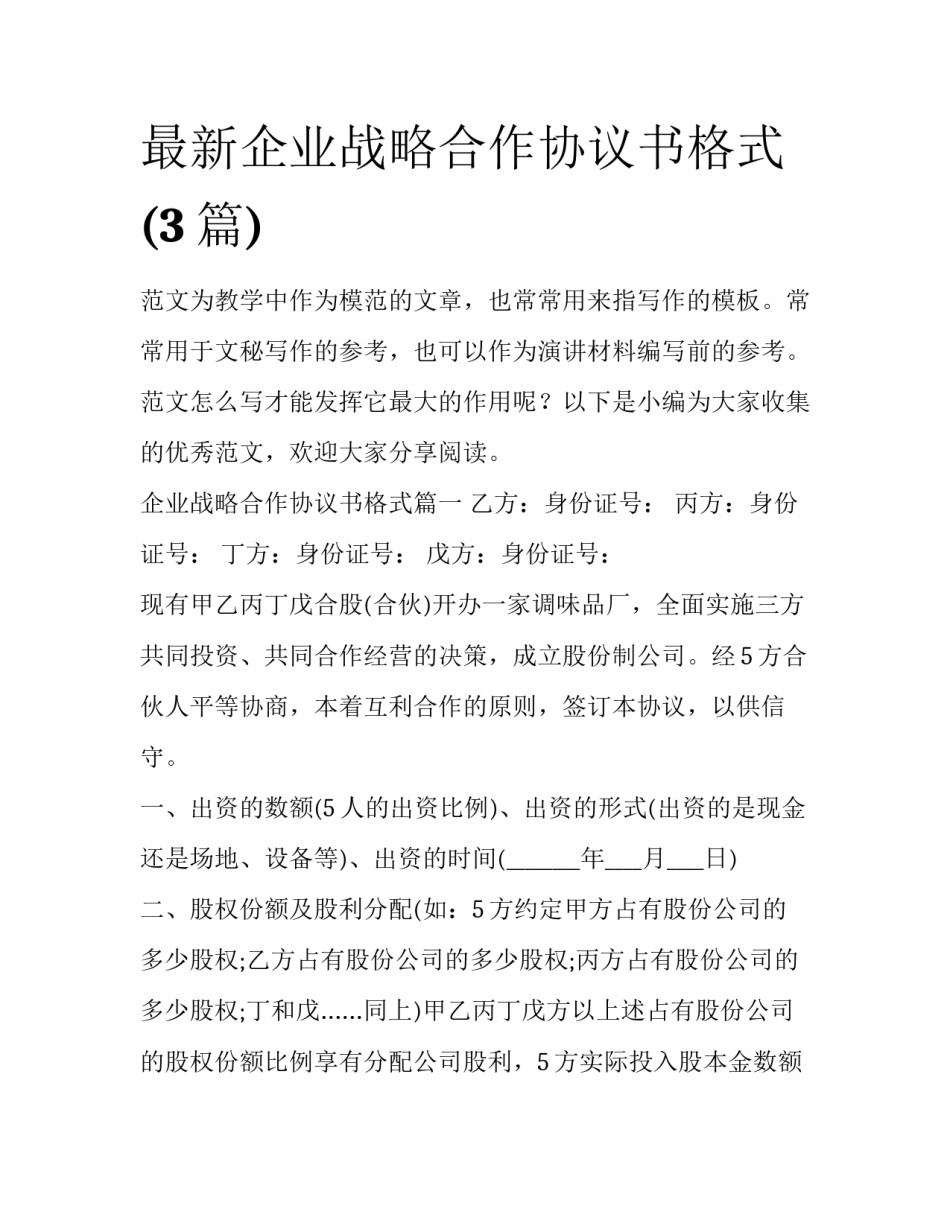 最新企业战略合作协议书格式(3篇)

范文为教学中作为模范的文章，也常常用来指写作的模板。常常用于文秘写作的参考，也可以作为演讲材料编写前的参考。范文怎么写才能发挥它最大的作用呢？以下是小编为大家收集的优秀范文，欢迎大家分享阅读。

企业战略合作协议书格式篇一 乙方：身份证号： 丙方：身份证号： 丁方：身份证号： 戊方：身份证号：

现有甲乙丙丁戊合股(合伙)开办一家调味品厂，全面实施三方共同投资、共同合作经营的决策，成立股份制公司。经5方合伙人平等协商，本着互利合作的原则，签订本协议，以供信守。

一、出资的数额(5人的出资比例)、出资的形式(出资的是现金还是场地、设备等)、出资的时间(______年___月___日)

二、股权份额及股利分配(如：5方约定甲方占有股份公司的多少股权;乙方占有股份公司的多少股权;丙方占有股份公司的多少股权;丁和戊......同上)甲乙丙丁戊方以上述占有股份公司的股权份额比例享有分配公司股利，5方实际投入股本金数额